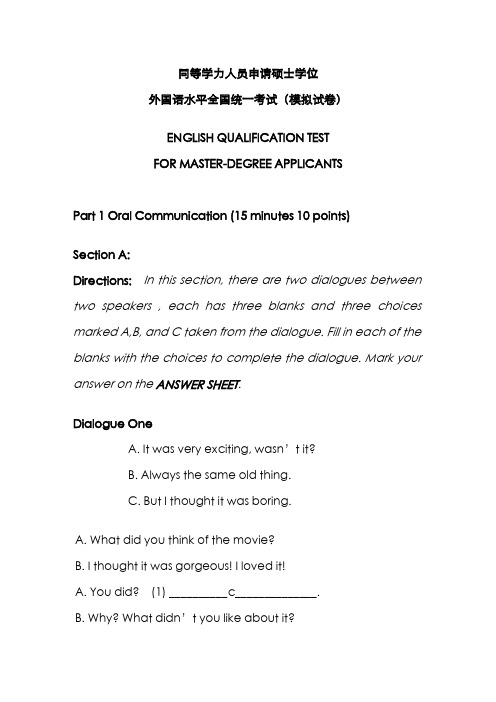 同等学力人员申请硕士学位
外国语水平全国统一考试（模拟试卷）

ENGLISH QUALIFICATION TEST
FOR MASTER-DEGREE APPLICANTS

Part 1 Oral Communication (15 minutes 10 points)

Section A:

Directions: In this section, there are two dialogues between two speakers , each has three blanks and three choices marked A,B, and C taken from the dialogue. Fill in each of the blanks with the choices to complete the dialogue. Mark your answer on the ANSWER SHEET.

Dialogue One

A. It was very exciting, wasn’t it?

B. Always the same old thing.

C. But I thought it was boring.

A. What did you think of the movie?

B. I thought it was gorgeous! I loved it!

A. You did? (1) __________c______________.

B. Why? What didn’t you like about it?